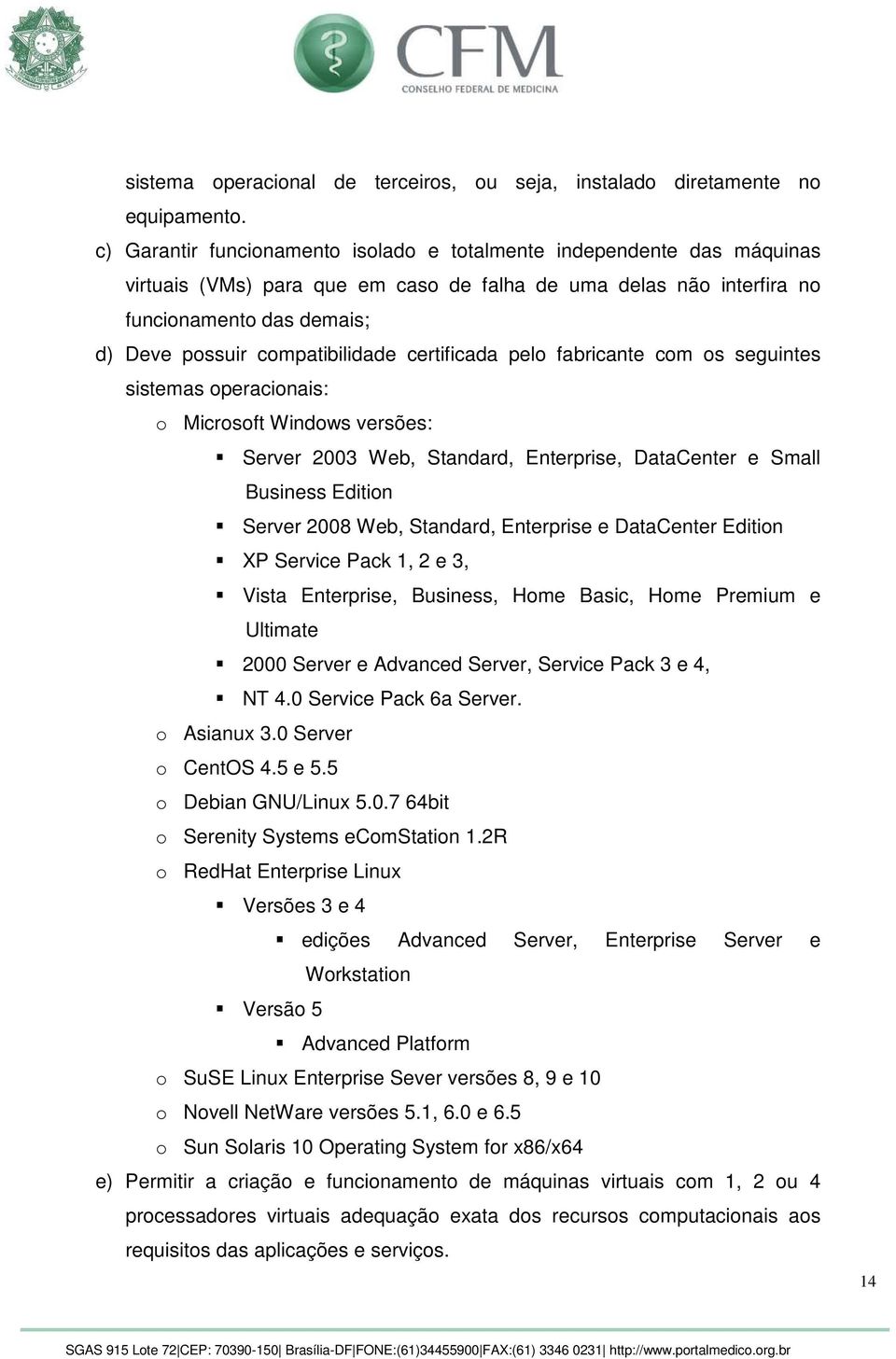 CFM
CONSELHO FEDERAL DE MEDICINA

sistema operacional de terceiros, ou seja, instalado diretamente no equipamento.

c) Garantir funcionamento isolado e totalmente independente das máquinas virtuais (VMs) para que em caso de falha de uma delas não interfira no funcionamento das demais;

d) Deve possuir compatibilidade certificada pelo fabricante com os seguintes sistemas operacionais:

o Microsoft Windows versões:

▪ Server 2003 Web, Standard, Enterprise, DataCenter e Small Business Edition

▪ Server 2008 Web, Standard, Enterprise e DataCenter Edition

▪ XP Service Pack 1, 2 e 3,

▪ Vista Enterprise, Business, Home Basic, Home Premium e Ultimate

▪ 2000 Server e Advanced Server, Service Pack 3 e 4,

▪ NT 4.0 Service Pack 6a Server.

o Asianux 3.0 Server

o CentOS 4.5 e 5.5

o Debian GNU/Linux 5.0.7 64bit

o Serenity Systems eComStation 1.2R

o RedHat Enterprise Linux

▪ Versões 3 e 4

▪ edições Advanced Server, Enterprise Server e Workstation

▪ Versão 5

▪ Advanced Platform

o SuSE Linux Enterprise Sever versões 8, 9 e 10

o Novell NetWare versões 5.1, 6.0 e 6.5

o Sun Solaris 10 Operating System for x86/x64

e) Permitir a criação e funcionamento de máquinas virtuais com 1, 2 ou 4 processadores virtuais adequação exata dos recursos computacionais aos requisitos das aplicações e serviços.

14

SGAS 915 Lote 72|CEP: 70390-150| Brasília-DF|FONE:(61)34455900|FAX:(61) 3346 0231| http://www.portalmedico.org.br